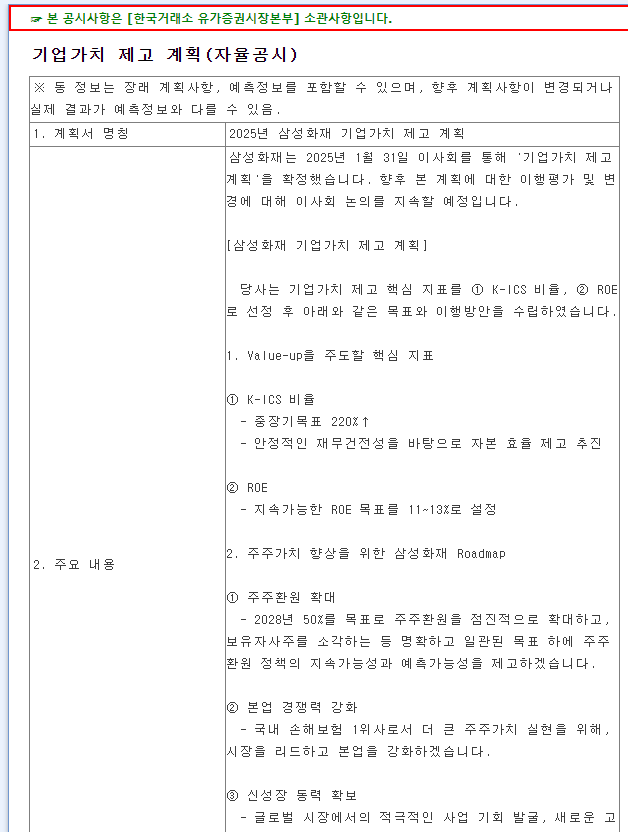 ☞ 본 공시사항은 [한국거래소 유가증권시장본부] 소관사항입니다.

기업가치 제고 계획(자율공시)

| ※ 동 정보는 장래 계획사항, 예측정보를 포함할 수 있으며, 향후 계획사항이 변경되거나 실제 결과가 예측정보와 다를 수 있음. | |
|---|---|
| 1. 계획서 명칭 | 2025년 삼성화재 기업가치 제고 계획 |
| 2. 주요 내용 | 삼성화재는 2025년 1월 31일 이사회를 통해 '기업가치 제고 계획'을 확정했습니다. 향후 본 계획에 대한 이행평가 및 변경에 대해 이사회 논의를 지속할 예정입니다.<br><br>[삼성화재 기업가치 제고 계획]<br><br>당사는 기업가치 제고 핵심 지표를 ① K-ICS 비율, ② ROE로 선정 후 아래와 같은 목표와 이행방안을 수립하였습니다.<br><br>1. Value-up을 주도할 핵심 지표<br><br>① K-ICS 비율<br>- 중장기목표 220%↑<br>- 안정적인 재무건전성을 바탕으로 자본 효율 제고 추진<br><br>② ROE<br>- 지속가능한 ROE 목표를 11~13%로 설정<br><br>2. 주주가치 향상을 위한 삼성화재 Roadmap<br><br>① 주주환원 확대<br>- 2028년 50%를 목표로 주주환원을 점진적으로 확대하고, 보유자사주를 소각하는 등 명확하고 일관된 목표 하에 주주환원 정책의 지속가능성과 예측가능성을 제고하겠습니다.<br><br>② 본업 경쟁력 강화<br>- 국내 손해보험 1위사로서 더 큰 주주가치 실현을 위해, 시장을 리드하고 본업을 강화하겠습니다.<br><br>③ 신성장 동력 확보<br>- 글로벌 시장에서의 적극적인 사업 기회 발굴, 새로운 고 |